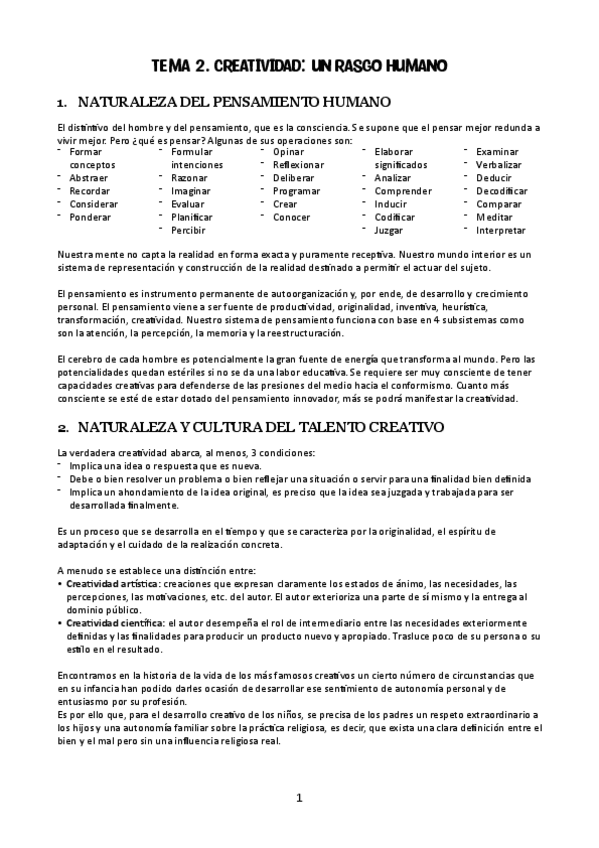 TEMA 2. CREATIVIDAD: UN RASGO HUMANO

1. NATURALEZA DEL PENSAMIENTO HUMANO

El distintivo del hombre y del pensamiento, que es la consciencia. Se supone que el pensar mejor redunda a vivir mejor. Pero ¿qué es pensar? Algunas de sus operaciones son:

- Formar conceptos
- Abstraer
- Recordar
- Considerar
- Ponderar

- Formular intenciones
- Razonar
- Imaginar
- Evaluar
- Planificar
- Percibir

- Opinar
- Reflexionar
- Deliberar
- Programar
- Crear
- Conocer

- Elaborar significados
- Analizar
- Comprender
- Inducir
- Codificar
- Juzgar

- Examinar
- Verbalizar
- Deducir
- Decodificar
- Comparar
- Meditar
- Interpretar

Nuestra mente no capta la realidad en forma exacta y puramente receptiva. Nuestro mundo interior es un sistema de representación y construcción de la realidad destinado a permitir el actuar del sujeto.

El pensamiento es instrumento permanente de autoorganización y, por ende, de desarrollo y crecimiento personal. El pensamiento viene a ser fuente de productividad, originalidad, inventiva, heurística, transformación, creatividad. Nuestro sistema de pensamiento funciona con base en 4 subsistemas como son la atención, la percepción, la memoria y la reestructuración.

El cerebro de cada hombre es potencialmente la gran fuente de energía que transforma al mundo. Pero las potencialidades quedan estériles si no se da una labor educativa. Se requiere ser muy consciente de tener capacidades creativas para defenderse de las presiones del medio hacia el conformismo. Cuanto más consciente se esté de estar dotado del pensamiento innovador, más se podrá manifestar la creatividad.

2. NATURALEZA Y CULTURA DEL TALENTO CREATIVO

La verdadera creatividad abarca, al menos, 3 condiciones:
- Implica una idea o respuesta que es nueva.
- Debe o bien resolver un problema o bien reflejar una situación o servir para una finalidad bien definida
- Implica un ahondamiento de la idea original, es preciso que la idea sea juzgada y trabajada para ser desarrollada finalmente.

Es un proceso que se desarrolla en el tiempo y que se caracteriza por la originalidad, el espíritu de adaptación y el cuidado de la realización concreta.

A menudo se establece una distinción entre:
• Creatividad artística: creaciones que expresan claramente los estados de ánimo, las necesidades, las percepciones, las motivaciones, etc. del autor. El autor exterioriza una parte de sí mismo y la entrega al dominio público.
• Creatividad científica: el autor desempeña el rol de intermediario entre las necesidades exteriormente definidas y las finalidades para producir un producto nuevo y apropiado. Trasluce poco de su persona o su estilo en el resultado.

Encontramos en la historia de la vida de los más famosos creativos un cierto número de circunstancias que en su infancia han podido darles ocasión de desarrollar ese sentimiento de autonomía personal y de entusiasmo por su profesión.
Es por ello que, para el desarrollo creativo de los niños, se precisa de los padres un respeto extraordinario a los hijos y una autonomía familiar sobre la práctica religiosa, es decir, que exista una clara definición entre el bien y el mal pero sin una influencia religiosa real.

1